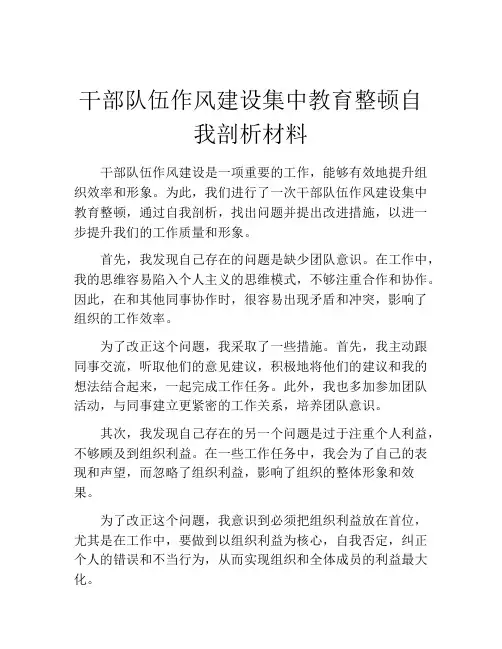 干部队伍作风建设集中教育整顿自我剖析材料

干部队伍作风建设是一项重要的工作，能够有效地提升组织效率和形象。为此，我们进行了一次干部队伍作风建设集中教育整顿，通过自我剖析，找出问题并提出改进措施，以进一步提升我们的工作质量和形象。

首先，我发现自己存在的问题是缺少团队意识。在工作中，我的思维容易陷入个人主义的思维模式，不够注重合作和协作。因此，在和其他同事协作时，很容易出现矛盾和冲突，影响了组织的工作效率。

为了改正这个问题，我采取了一些措施。首先，我主动跟同事交流，听取他们的意见建议，积极地将他们的建议和我的想法结合起来，一起完成工作任务。此外，我也多加参加团队活动，与同事建立更紧密的工作关系，培养团队意识。

其次，我发现自己存在的另一个问题是过于注重个人利益，不够顾及到组织利益。在一些工作任务中，我会为了自己的表现和声望，而忽略了组织利益，影响了组织的整体形象和效果。

为了改正这个问题，我意识到必须把组织利益放在首位，尤其是在工作中，要做到以组织利益为核心，自我否定，纠正个人的错误和不当行为，从而实现组织和全体成员的利益最大化。